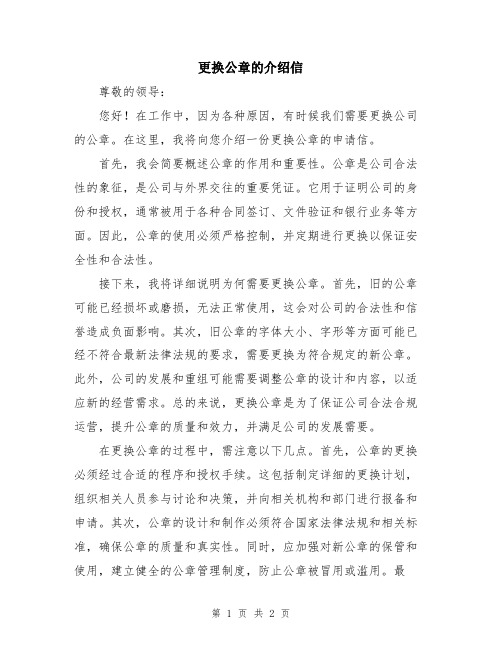 更换公章的介绍信

尊敬的领导：

您好！在工作中，因为各种原因，有时候我们需要更换公司的公章。在这里，我将向您介绍一份更换公章的申请信。

首先，我会简要概述公章的作用和重要性。公章是公司合法性的象征，是公司与外界交往的重要凭证。它用于证明公司的身份和授权，通常被用于各种合同签订、文件验证和银行业务等方面。因此，公章的使用必须严格控制，并定期进行更换以保证安全性和合法性。

接下来，我将详细说明为何需要更换公章。首先，旧的公章可能已经损坏或磨损，无法正常使用，这会对公司的合法性和信誉造成负面影响。其次，旧公章的字体大小、字形等方面可能已经不符合最新法律法规的要求，需要更换为符合规定的新公章。此外，公司的发展和重组可能需要调整公章的设计和内容，以适应新的经营需求。总的来说，更换公章是为了保证公司合法合规运营，提升公章的质量和效力，并满足公司的发展需要。

在更换公章的过程中，需注意以下几点。首先，公章的更换必须经过合适的程序和授权手续。这包括制定详细的更换计划，组织相关人员参与讨论和决策，并向相关机构和部门进行报备和申请。其次，公章的设计和制作必须符合国家法律法规和相关标准，确保公章的质量和真实性。同时，应加强对新公章的保管和使用，建立健全的公章管理制度，防止公章被冒用或滥用。最

第 1 页 共 2 页